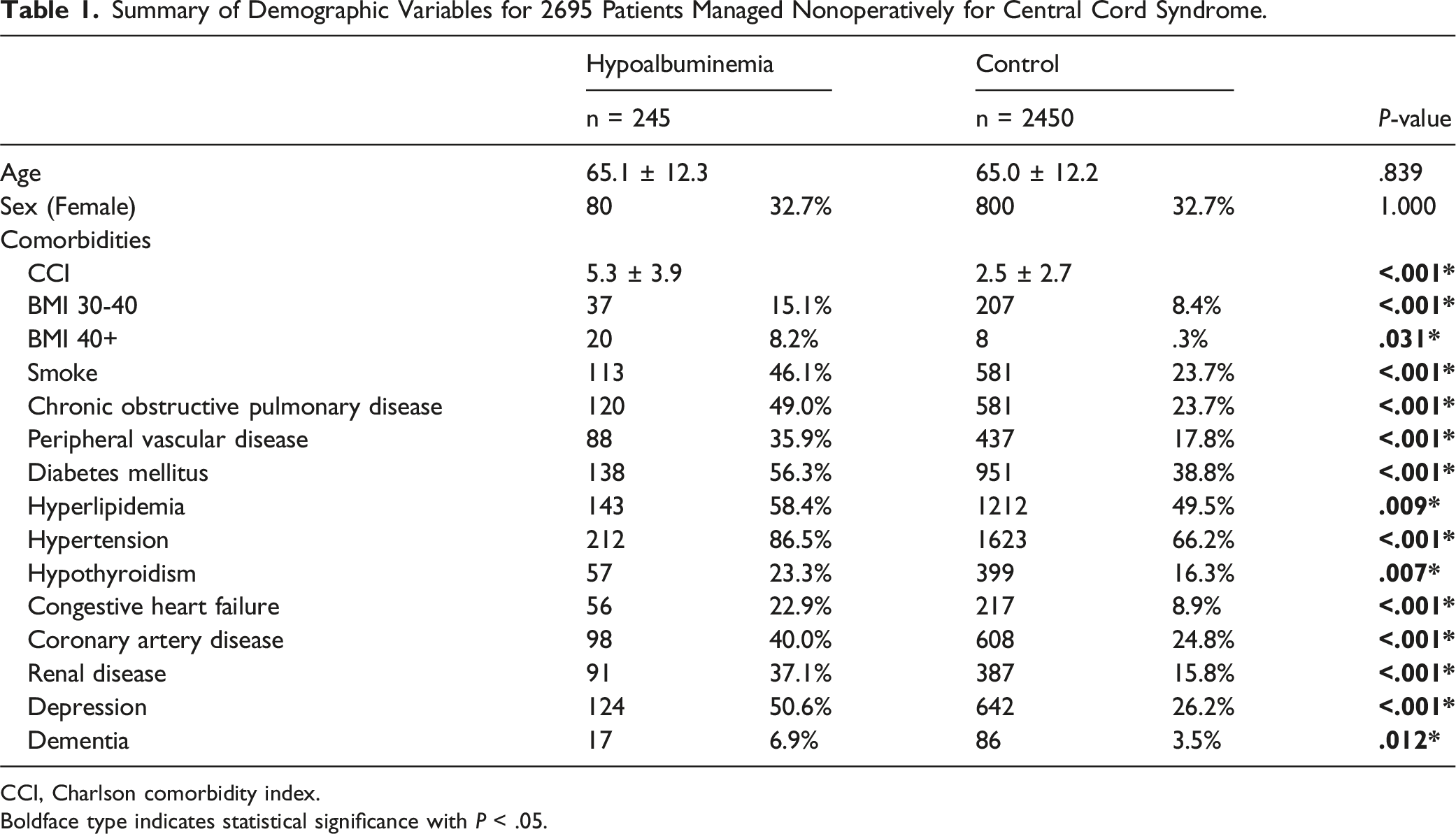 Table 1. Summary of Demographic Variables for 2695 Patients Managed Nonoperatively for Central Cord Syndrome.

|  | Hypoalbuminemia |  | Control |  |  |
|---|---|---|---|---|---|
|  | n = 245 |  | n = 2450 |  | P-value |
| Age | 65.1 ± 12.3 |  | 65.0 ± 12.2 |  | .839 |
| Sex (Female) | 80 | 32.7% | 800 | 32.7% | 1.000 |
| Comorbidities |  |  |  |  |  |
| CCI | 5.3 ± 3.9 |  | 2.5 ± 2.7 |  | <.001* |
| BMI 30-40 | 37 | 15.1% | 207 | 8.4% | <.001* |
| BMI 40+ | 20 | 8.2% | 8 | .3% | .031* |
| Smoke | 113 | 46.1% | 581 | 23.7% | <.001* |
| Chronic obstructive pulmonary disease | 120 | 49.0% | 581 | 23.7% | <.001* |
| Peripheral vascular disease | 88 | 35.9% | 437 | 17.8% | <.001* |
| Diabetes mellitus | 138 | 56.3% | 951 | 38.8% | <.001* |
| Hyperlipidemia | 143 | 58.4% | 1212 | 49.5% | .009* |
| Hypertension | 212 | 86.5% | 1623 | 66.2% | <.001* |
| Hypothyroidism | 57 | 23.3% | 399 | 16.3% | .007* |
| Congestive heart failure | 56 | 22.9% | 217 | 8.9% | <.001* |
| Coronary artery disease | 98 | 40.0% | 608 | 24.8% | <.001* |
| Renal disease | 91 | 37.1% | 387 | 15.8% | <.001* |
| Depression | 124 | 50.6% | 642 | 26.2% | <.001* |
| Dementia | 17 | 6.9% | 86 | 3.5% | .012* |

CCI, Charlson comorbidity index.
Boldface type indicates statistical significance with P < .05.